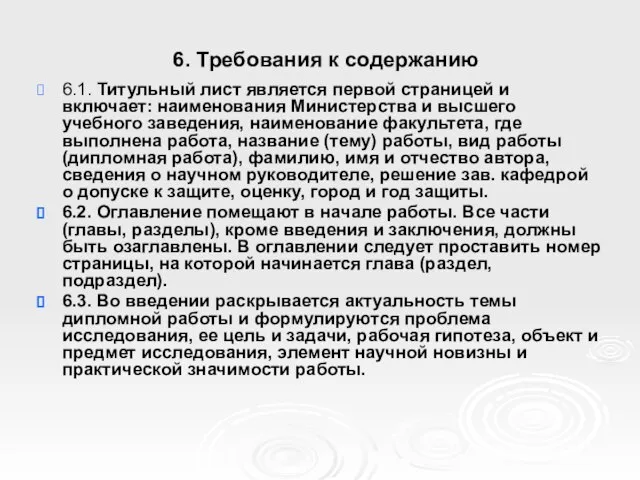 6. Требования к содержанию

6.1. Титульный лист является первой страницей и включает: наименования Министерства и высшего учебного заведения, наименование факультета, где выполнена работа, название (тему) работы, вид работы (дипломная работа), фамилию, имя и отчество автора, сведения о научном руководителе, решение зав. кафедрой о допуске к защите, оценку, город и год защиты.

6.2. Оглавление помещают в начале работы. Все части (главы, разделы), кроме введения и заключения, должны быть озаглавлены. В оглавлении следует проставить номер страницы, на которой начинается глава (раздел, подраздел).

6.3. Во введении раскрывается актуальность темы дипломной работы и формулируются проблема исследования, ее цель и задачи, рабочая гипотеза, объект и предмет исследования, элемент научной новизны и практической значимости работы.